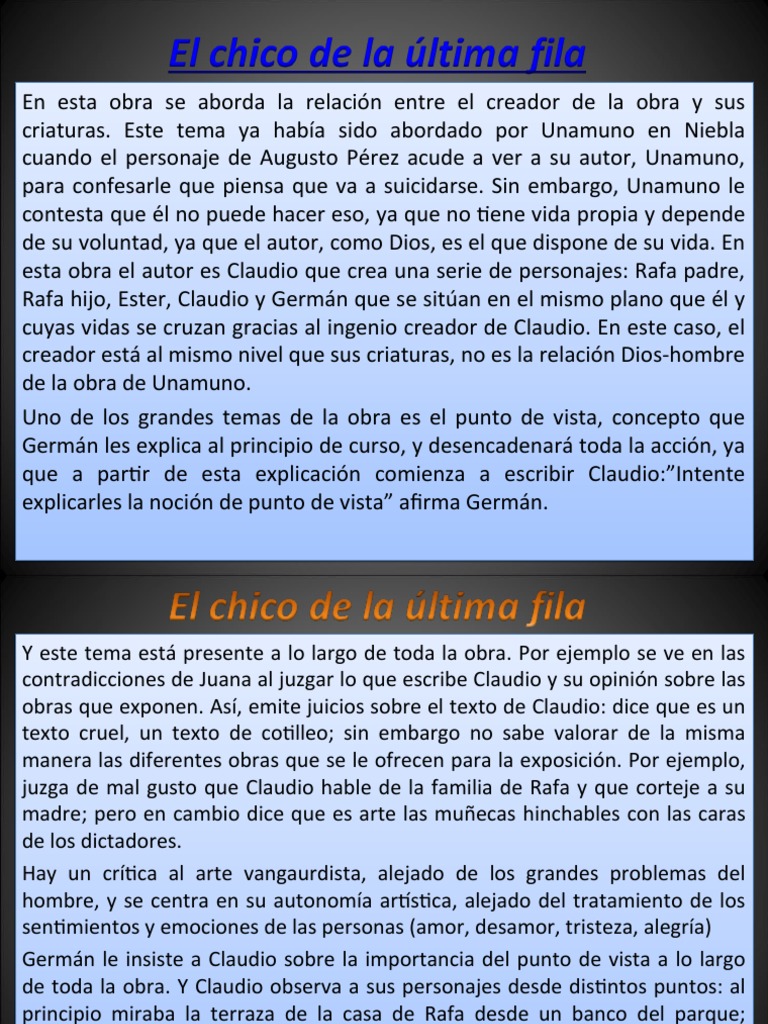 El chico de la última fila

En esta obra se aborda la relación entre el creador de la obra y sus criaturas. Este tema ya había sido abordado por Unamuno en Niebla cuando el personaje de Augusto Pérez acude a ver a su autor, Unamuno, para confesarle que piensa que va a suicidarse. Sin embargo, Unamuno le contesta que él no puede hacer eso, ya que no tiene vida propia y depende de su voluntad, ya que el autor, como Dios, es el que dispone de su vida. En esta obra el autor es Claudio que crea una serie de personajes: Rafa padre, Rafa hijo, Ester, Claudio y Germán que se sitúan en el mismo plano que él y cuyas vidas se cruzan gracias al ingenio creador de Claudio. En este caso, el creador está al mismo nivel que sus criaturas, no es la relación Dios-hombre de la obra de Unamuno.

Uno de los grandes temas de la obra es el punto de vista, concepto que Germán les explica al principio de curso, y desencadenará toda la acción, ya que a partir de esta explicación comienza a escribir Claudio:”Intente explicarles la noción de punto de vista” afirma Germán.

El chico de la última fila

Y este tema está presente a lo largo de toda la obra. Por ejemplo se ve en las contradicciones de Juana al juzgar lo que escribe Claudio y su opinión sobre las obras que exponen. Así, emite juicios sobre el texto de Claudio: dice que es un texto cruel, un texto de cotilleo; sin embargo no sabe valorar de la misma manera las diferentes obras que se le ofrecen para la exposición. Por ejemplo, juzga de mal gusto que Claudio hable de la familia de Rafa y que corteje a su madre; pero en cambio dice que es arte las muñecas hinchables con las caras de los dictadores.

Hay un crítica al arte vangaurdista, alejado de los grandes problemas del hombre, y se centra en su autonomía artística, alejado del tratamiento de los sentimientos y emociones de las personas (amor, desamor, tristeza, alegría)

Germán le insiste a Claudio sobre la importancia del punto de vista a lo largo de toda la obra. Y Claudio observa a sus personajes desde distintos puntos: al principio miraba la terraza de la casa de Rafa desde un banco del parque;